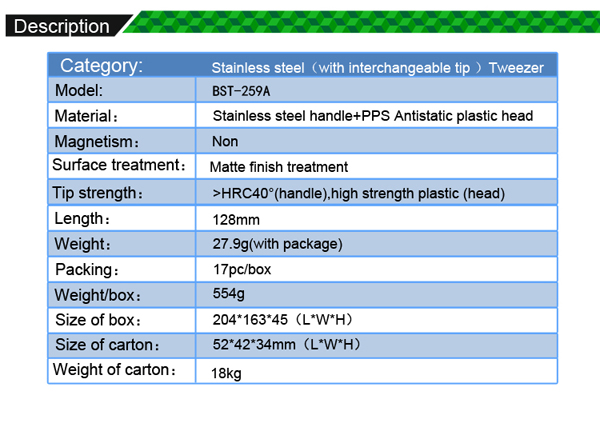 Description

| Category: | Stainless steel（with interchangeable tip ）Tweezer |
|---|---|
| Model: | BST-259A |
| Material： | Stainless steel handle+PPS Antistatic plastic head |
| Magnetism： | Non |
| Surface treatment： | Matte finish treatment |
| Tip strength： | >HRC40°(handle),high strength plastic (head) |
| Length： | 128mm |
| Weight： | 27.9g(with package) |
| Packing： | 17pc/box |
| Weight/box： | 554g |
| Size of box： | 204*163*45（L*W*H） |
| Size of carton： | 52*42*34mm（L*W*H） |
| Weight of carton： | 18kg |